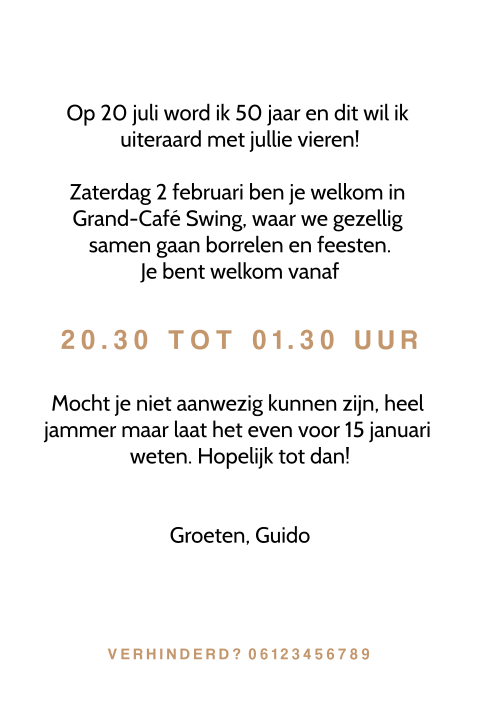 Op 20 juli word ik 50 jaar en dit wil ik uiteraard met jullie vieren!

Zaterdag 2 februari ben je welkom in Grand-Café Swing, waar we gezellig samen gaan borrelen en feesten.
Je bent welkom vanaf

20.30 TOT 01.30 UUR

Mocht je niet aanwezig kunnen zijn, heel jammer maar laat het even voor 15 januari weten. Hopelijk tot dan!

Groeten, Guido

VERHINDERD? 06123456789